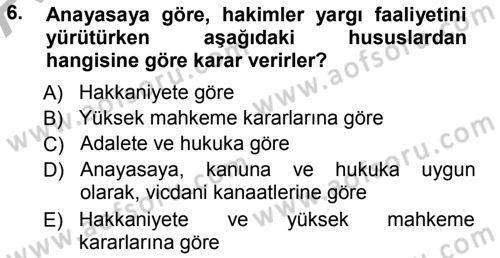 6. Anayasaya göre, hakimler yargı faaliyetini yürütürken aşağıdaki hususlardan hangisine göre karar verirler?

A) Hakkaniyete göre
B) Yüksek mahkeme kararlarına göre
C) Adalete ve hukuka göre
D) Anayasaya, kanuna ve hukuka uygun olarak, vicdani kanaatlerine göre
E) Hakkaniyete ve yüksek mahkeme kararlarına göre

www.aofsoru.com